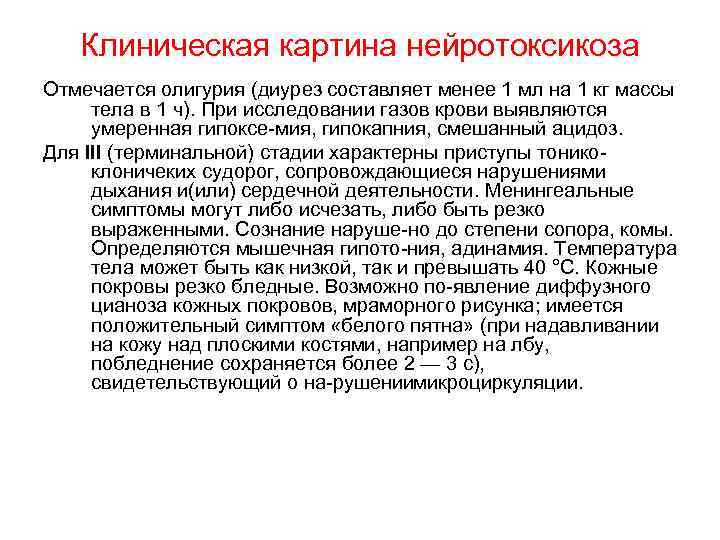 Клиническая картина нейротоксикоза

Отмечается олигурия (диурез составляет менее 1 мл на 1 кг массы тела в 1 ч). При исследовании газов крови выявляются умеренная гипоксе-мия, гипокапния, смешанный ацидоз.

Для III (терминальной) стадии характерны приступы тонико-клоничеких судорог, сопровождающиеся нарушениями дыхания и(или) сердечной деятельности. Менингеальные симптомы могут либо исчезать, либо быть резко выраженными. Сознание наруше-но до степени сопора, комы. Определяются мышечная гипото-ния, адинамия. Температура тела может быть как низкой, так и превышать 40 °С. Кожные покровы резко бледные. Возможно по-явление диффузного цианоза кожных покровов, мраморного рисунка; имеется положительный симптом «белого пятна» (при надавливании на кожу над плоскими костями, например на лбу, побледнение сохраняется более 2 — 3 с), свидетельствующий о на-рушениимикроциркуляции.